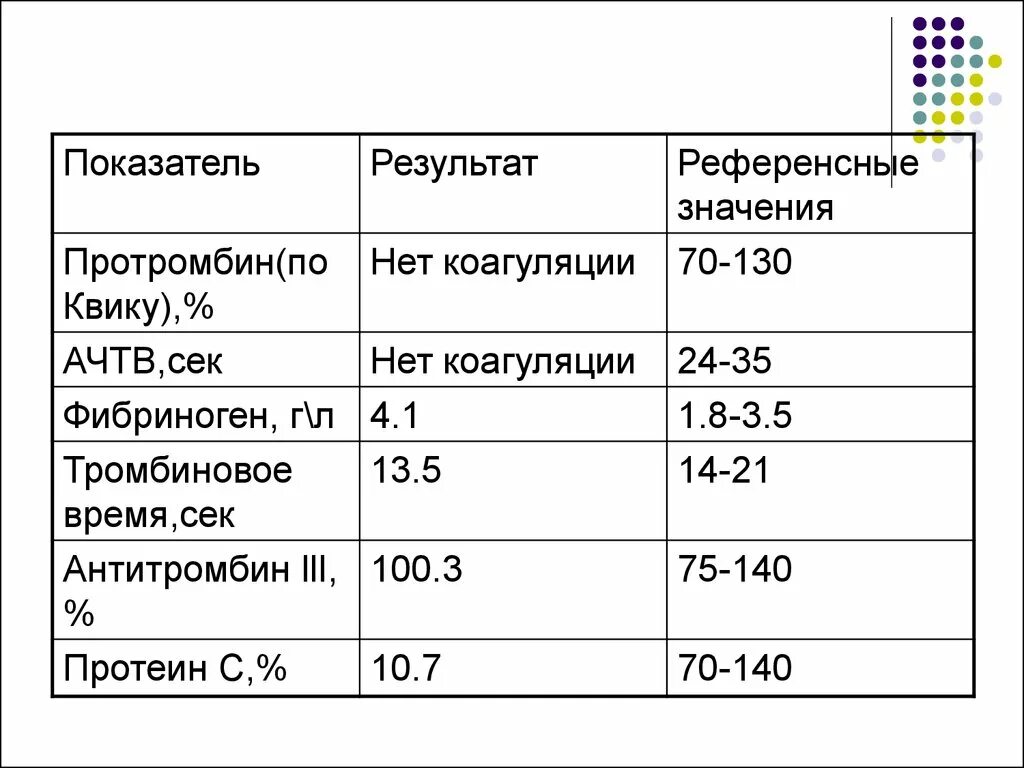 | Показатель | Результат | Референсные значения |
|---|---|---|
| Протромбин(по Квику),% | Нет коагуляции | 70-130 |
| АЧТВ,сек | Нет коагуляции | 24-35 |
| Фибриноген, г\л | 4.1 | 1.8-3.5 |
| Тромбиновое время,сек | 13.5 | 14-21 |
| Антитромбин III, % | 100.3 | 75-140 |
| Протеин С,% | 10.7 | 70-140 |